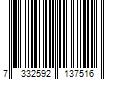 7 332592 137516